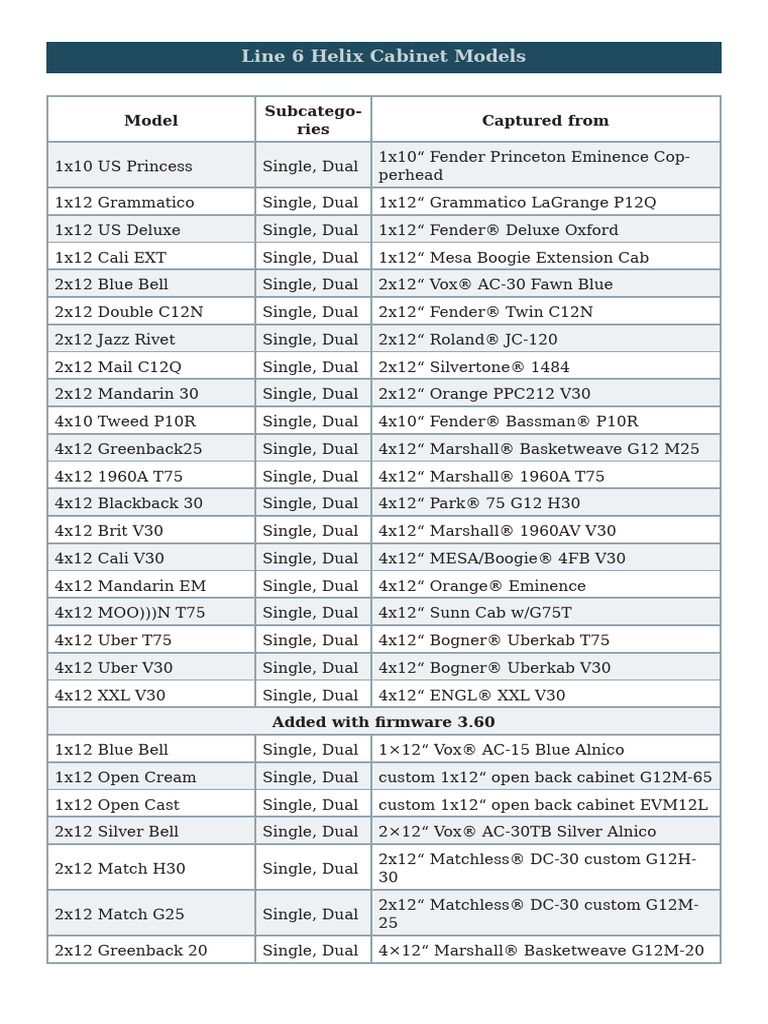 Line 6 Helix Cabinet Models

| Model | Subcategories | Captured from |
|---|---|---|
| 1x10 US Princess | Single, Dual | 1x10“ Fender Princeton Eminence Copperhead |
| 1x12 Grammatico | Single, Dual | 1x12“ Grammatico LaGrange P12Q |
| 1x12 US Deluxe | Single, Dual | 1x12“ Fender® Deluxe Oxford |
| 1x12 Cali EXT | Single, Dual | 1x12“ Mesa Boogie Extension Cab |
| 2x12 Blue Bell | Single, Dual | 2x12“ Vox® AC-30 Fawn Blue |
| 2x12 Double C12N | Single, Dual | 2x12“ Fender® Twin C12N |
| 2x12 Jazz Rivet | Single, Dual | 2x12“ Roland® JC-120 |
| 2x12 Mail C12Q | Single, Dual | 2x12“ Silvertone® 1484 |
| 2x12 Mandarin 30 | Single, Dual | 2x12“ Orange PPC212 V30 |
| 4x10 Tweed P10R | Single, Dual | 4x10“ Fender® Bassman® P10R |
| 4x12 Greenback25 | Single, Dual | 4x12“ Marshall® Basketweave G12 M25 |
| 4x12 1960A T75 | Single, Dual | 4x12“ Marshall® 1960A T75 |
| 4x12 Blackback 30 | Single, Dual | 4x12“ Park® 75 G12 H30 |
| 4x12 Brit V30 | Single, Dual | 4x12“ Marshall® 1960AV V30 |
| 4x12 Cali V30 | Single, Dual | 4x12“ MESA/Boogie® 4FB V30 |
| 4x12 Mandarin EM | Single, Dual | 4x12“ Orange® Eminence |
| 4x12 MOO)))N T75 | Single, Dual | 4x12“ Sunn Cab w/G75T |
| 4x12 Uber T75 | Single, Dual | 4x12“ Bogner® Uberkab T75 |
| 4x12 Uber V30 | Single, Dual | 4x12“ Bogner® Uberkab V30 |
| 4x12 XXL V30 | Single, Dual | 4x12“ ENGL® XXL V30 |
| Added with firmware 3.60 | | |
| 1x12 Blue Bell | Single, Dual | 1×12“ Vox® AC-15 Blue Alnico |
| 1x12 Open Cream | Single, Dual | custom 1x12“ open back cabinet G12M-65 |
| 1x12 Open Cast | Single, Dual | custom 1x12“ open back cabinet EVM12L |
| 2x12 Silver Bell | Single, Dual | 2×12“ Vox® AC-30TB Silver Alnico |
| 2x12 Match H30 | Single, Dual | 2x12“ Matchless® DC-30 custom G12H-30 |
| 2x12 Match G25 | Single, Dual | 2x12“ Matchless® DC-30 custom G12M-25 |
| 2x12 Greenback 20 | Single, Dual | 4×12“ Marshall® Basketweave G12M-20 |